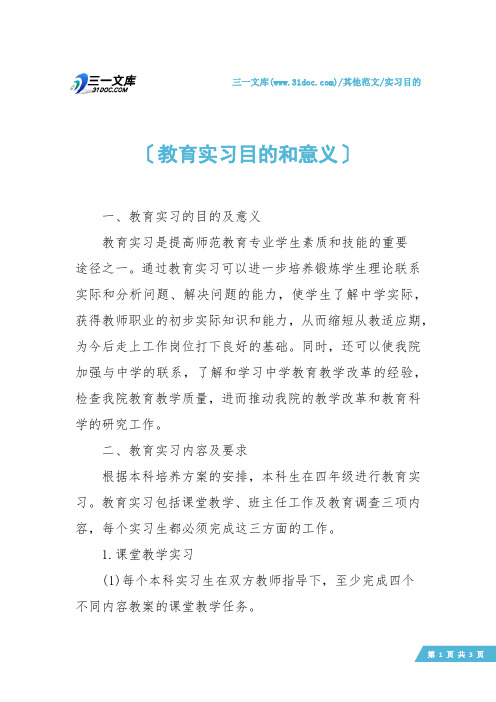 三一文库
31DOC.COM

三一文库(www.31doc.com)/其他范文/实习目的

〔教育实习目的和意义〕

一、教育实习的目的及意义

教育实习是提高师范教育专业学生素质和技能的重要途径之一。通过教育实习可以进一步培养锻炼学生理论联系实际和分析问题、解决问题的能力，使学生了解中学实际，获得教师职业的初步实际知识和能力，从而缩短从教适应期，为今后走上工作岗位打下良好的基础。同时，还可以使我院加强与中学的联系，了解和学习中学教育教学改革的经验，检查我院教育教学质量，进而推动我院的教学改革和教育科学的研究工作。

二、教育实习内容及要求

根据本科培养方案的安排，本科生在四年级进行教育实习。教育实习包括课堂教学、班主任工作及教育调查三项内容，每个实习生都必须完成这三方面的工作。

1.课堂教学实习

(1)每个本科实习生在双方教师指导下，至少完成四个不同内容教案的课堂教学任务。

第 1 页 共 3 页